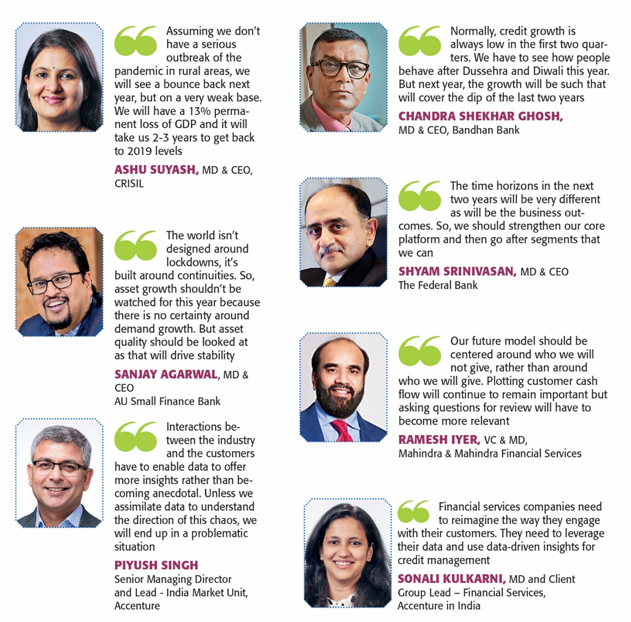 Assuming we don't have a serious outbreak of the pandemic in rural areas, we will see a bounce back next year, but on a very weak base. We will have a 13% permanent loss of GDP and it will take us 2-3 years to get back to 2019 levels

ASHU SUYASH, MD & CEO, CRISIL

The world isn't designed around lockdowns, it's built around continuities. So, asset growth shouldn't be watched for this year because there is no certainty around demand growth. But asset quality should be looked at as that will drive stability

SANJAY AGARWAL, MD & CEO
AU Small Finance Bank

Interactions between the industry and the customers have to enable data to offer more insights rather than becoming anecdotal. Unless we assimilate data to understand the direction of this chaos, we will end up in a problematic situation

PIYUSH SINGH
Senior Managing Director and Lead - India Market Unit, Accenture

Normally, credit growth is always low in the first two quarters. We have to see how people behave after Dussehra and Diwali this year. But next year, the growth will be such that will cover the dip of the last two years

CHANDRA SHEKHAR GHOSH,
MD & CEO, Bandhan Bank

The time horizons in the next two years will be very different as will be the business outcomes. So, we should strengthen our core platform and then go after segments that we can

SHYAM SRINIVASAN, MD & CEO
The Federal Bank

Our future model should be centered around who we will not give, rather than around who we will give. Plotting customer cash flow will continue to remain important but asking questions for review will have to become more relevant

RAMESH IYER, VC & MD,
Mahindra & Mahindra Financial Services

Financial services companies need to reimagine the way they engage with their customers. They need to leverage their data and use data-driven insights for credit management

SONALI KULKARNI, MD and Client Group Lead – Financial Services, Accenture in India